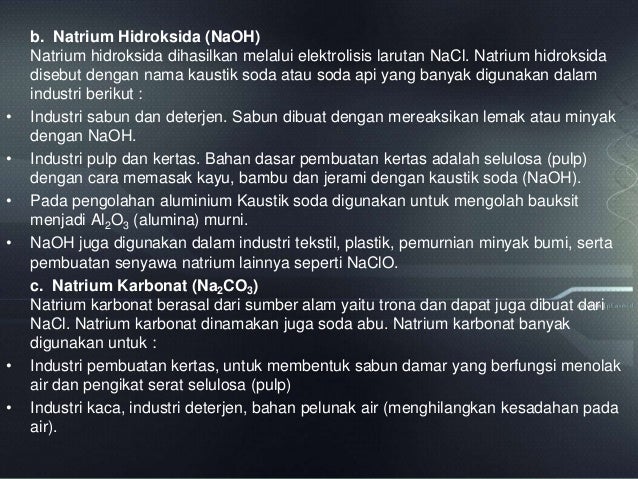 b. Natrium Hidroksida (NaOH)
Natrium hidroksida dihasilkan melalui elektrolisis larutan NaCl. Natrium hidroksida disebut dengan nama kaustik soda atau soda api yang banyak digunakan dalam industri berikut :

• Industri sabun dan deterjen. Sabun dibuat dengan mereaksikan lemak atau minyak dengan NaOH.
• Industri pulp dan kertas. Bahan dasar pembuatan kertas adalah selulosa (pulp) dengan cara memasak kayu, bambu dan jerami dengan kaustik soda (NaOH).
• Pada pengolahan aluminium Kaustik soda digunakan untuk mengolah bauksit menjadi $Al_2O_3$ (alumina) murni.
• NaOH juga digunakan dalam industri tekstil, plastik, pemurnian minyak bumi, serta pembuatan senyawa natrium lainnya seperti NaClO.

c. Natrium Karbonat ($Na_2CO_3$)
Natrium karbonat berasal dari sumber alam yaitu trona dan dapat juga dibuat dari NaCl. Natrium karbonat dinamakan juga soda abu. Natrium karbonat banyak digunakan untuk :

• Industri pembuatan kertas, untuk membentuk sabun damar yang berfungsi menolak air dan pengikat serat selulosa (pulp)
• Industri kaca, industri deterjen, bahan pelunak air (menghilangkan kesadahan pada air).